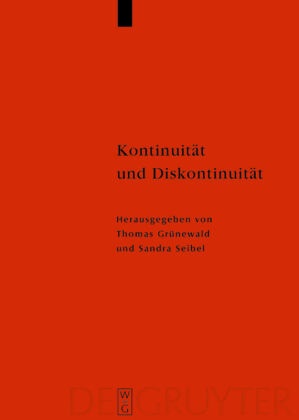 Kontinuität und Diskontinuität

Herausgegeben von Thomas Grünewald und Sandra Seibel

DE GRUYTER
W
G